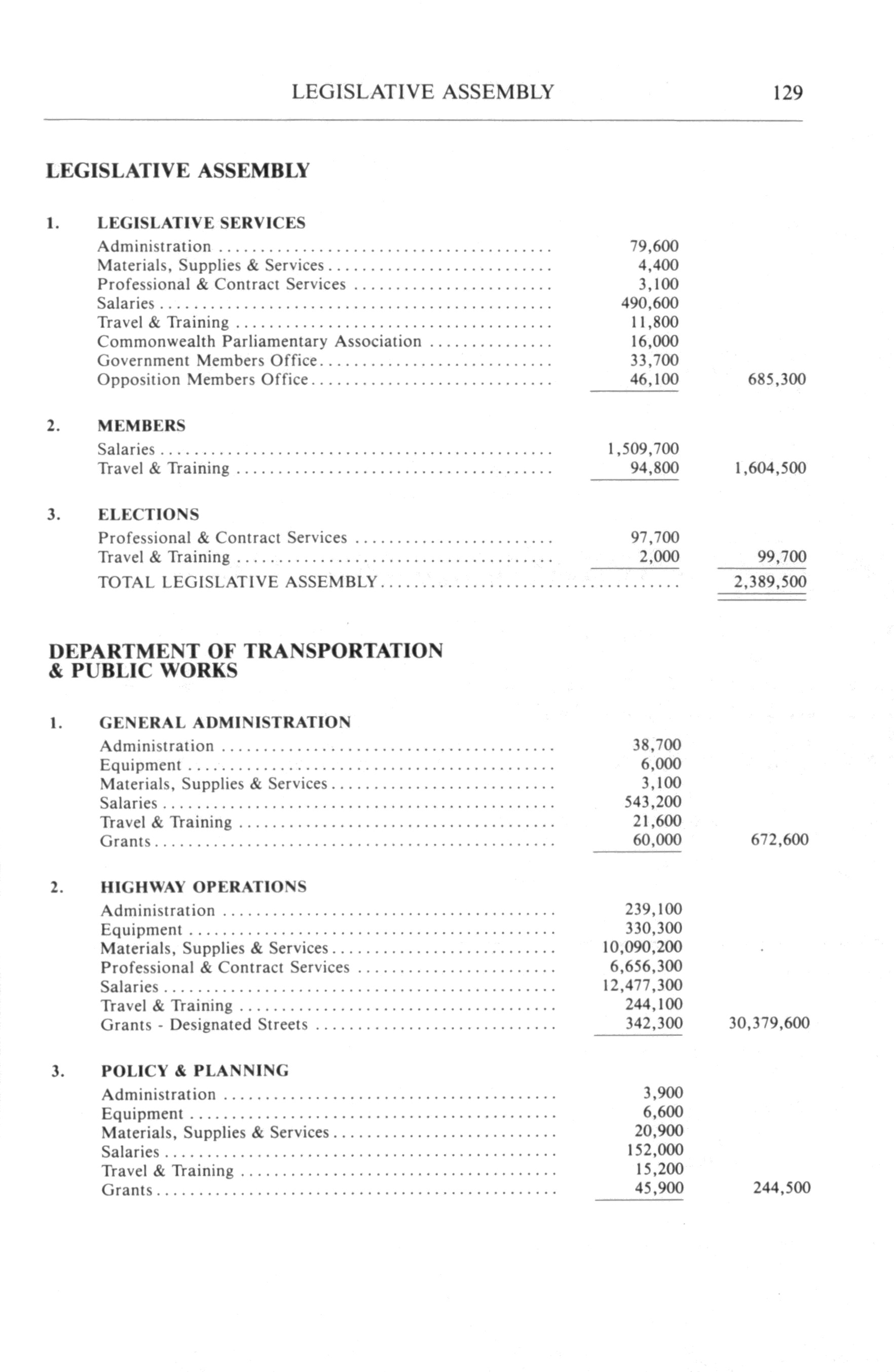 LEGISLATIVE ASSEMBLY 129

LEGISLATIVE ASSEMBLY

1. LEGISLATIVE SERVICES

| | | |
|---|---|---|
| Administration | 79,600 | |
| Materials, Supplies & Services | 4,400 | |
| Professional & Contract Services | 3,100 | |
| Salaries | 490,600 | |
| Travel & Training | 11,800 | |
| Commonwealth Parliamentary Association | 16,000 | |
| Government Members Office | 33,700 | |
| Opposition Members Office | 46,100 | 685,300 |

2. MEMBERS

| | | |
|---|---|---|
| Salaries | 1,509,700 | |
| Travel & Training | 94,800 | 1,604,500 |

3. ELECTIONS

| | | |
|---|---|---|
| Professional & Contract Services | 97,700 | |
| Travel & Training | 2,000 | 99,700 |
| TOTAL LEGISLATIVE ASSEMBLY | | 2,389,500 |

DEPARTMENT OF TRANSPORTATION & PUBLIC WORKS

1. GENERAL ADMINISTRATION

| | | |
|---|---|---|
| Administration | 38,700 | |
| Equipment | 6,000 | |
| Materials, Supplies & Services | 3,100 | |
| Salaries | 543,200 | |
| Travel & Training | 21,600 | |
| Grants | 60,000 | 672,600 |

2. HIGHWAY OPERATIONS

| | | |
|---|---|---|
| Administration | 239,100 | |
| Equipment | 330,300 | |
| Materials, Supplies & Services | 10,090,200 | |
| Professional & Contract Services | 6,656,300 | |
| Salaries | 12,477,300 | |
| Travel & Training | 244,100 | |
| Grants - Designated Streets | 342,300 | 30,379,600 |

3. POLICY & PLANNING

| | | |
|---|---|---|
| Administration | 3,900 | |
| Equipment | 6,600 | |
| Materials, Supplies & Services | 20,900 | |
| Salaries | 152,000 | |
| Travel & Training | 15,200 | |
| Grants | 45,900 | 244,500 |